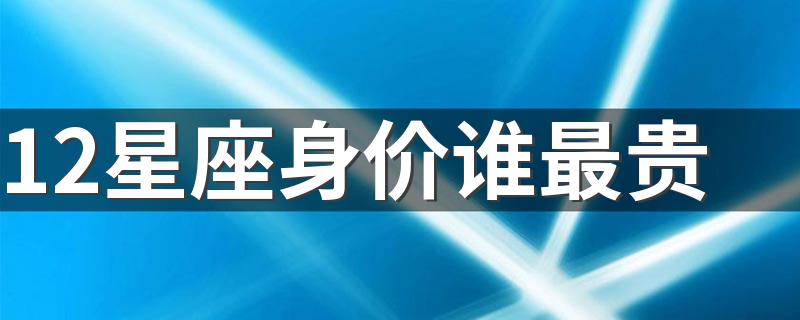 12星座身价谁最贵